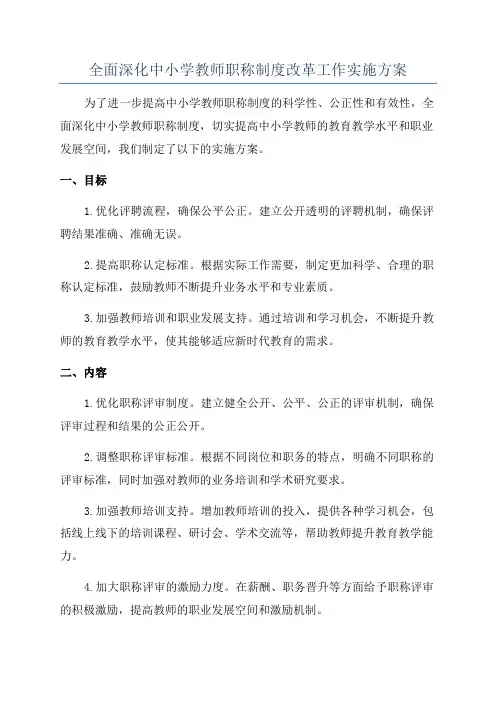 全面深化中小学教师职称制度改革工作实施方案

为了进一步提高中小学教师职称制度的科学性、公正性和有效性，全面深化中小学教师职称制度，切实提高中小学教师的教育教学水平和职业发展空间，我们制定了以下的实施方案。

一、目标

1.优化评聘流程，确保公平公正。建立公开透明的评聘机制，确保评聘结果准确、准确无误。

2.提高职称认定标准。根据实际工作需要，制定更加科学、合理的职称认定标准，鼓励教师不断提升业务水平和专业素质。

3.加强教师培训和职业发展支持。通过培训和学习机会，不断提升教师的教育教学水平，使其能够适应新时代教育的需求。

二、内容

1.优化职称评审制度。建立健全公开、公平、公正的评审机制，确保评审过程和结果的公正公开。

2.调整职称评审标准。根据不同岗位和职务的特点，明确不同职称的评审标准，同时加强对教师的业务培训和学术研究要求。

3.加强教师培训支持。增加教师培训的投入，提供各种学习机会，包括线上线下的培训课程、研讨会、学术交流等，帮助教师提升教育教学能力。

4.加大职称评审的激励力度。在薪酬、职务晋升等方面给予职称评审的积极激励，提高教师的职业发展空间和激励机制。